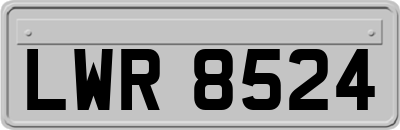 LWR 8524